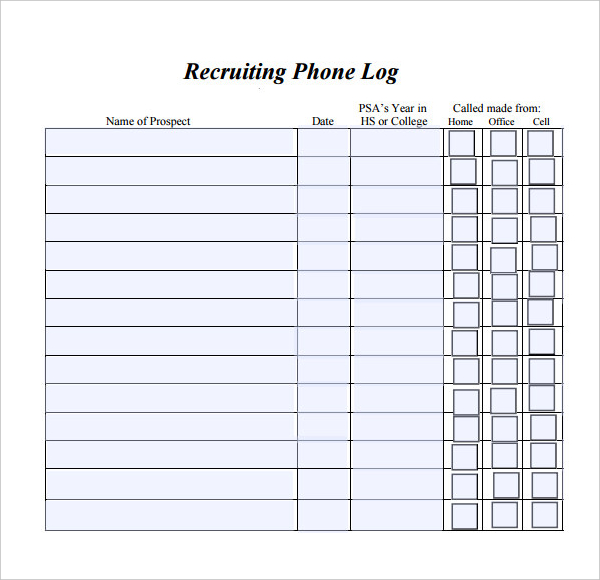 Recruiting Phone Log

| Name of Prospect | Date | PSA's Year in HS or College | Called made from: Home | Office | Cell |
|---|---|---|---|---|---|
| | | | | | |
| | | | | | |
| | | | | | |
| | | | | | |
| | | | | | |
| | | | | | |
| | | | | | |
| | | | | | |
| | | | | | |
| | | | | | |
| | | | | | |
| | | | | | |
| | | | | | |
| | | | | | |